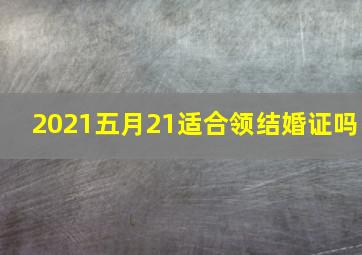 2021五月21适合领结婚证吗